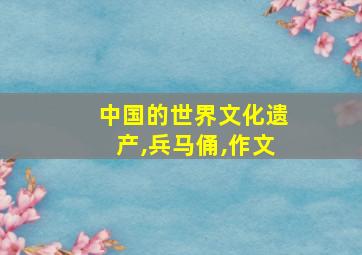 中国的世界文化遗产,兵马俑,作文